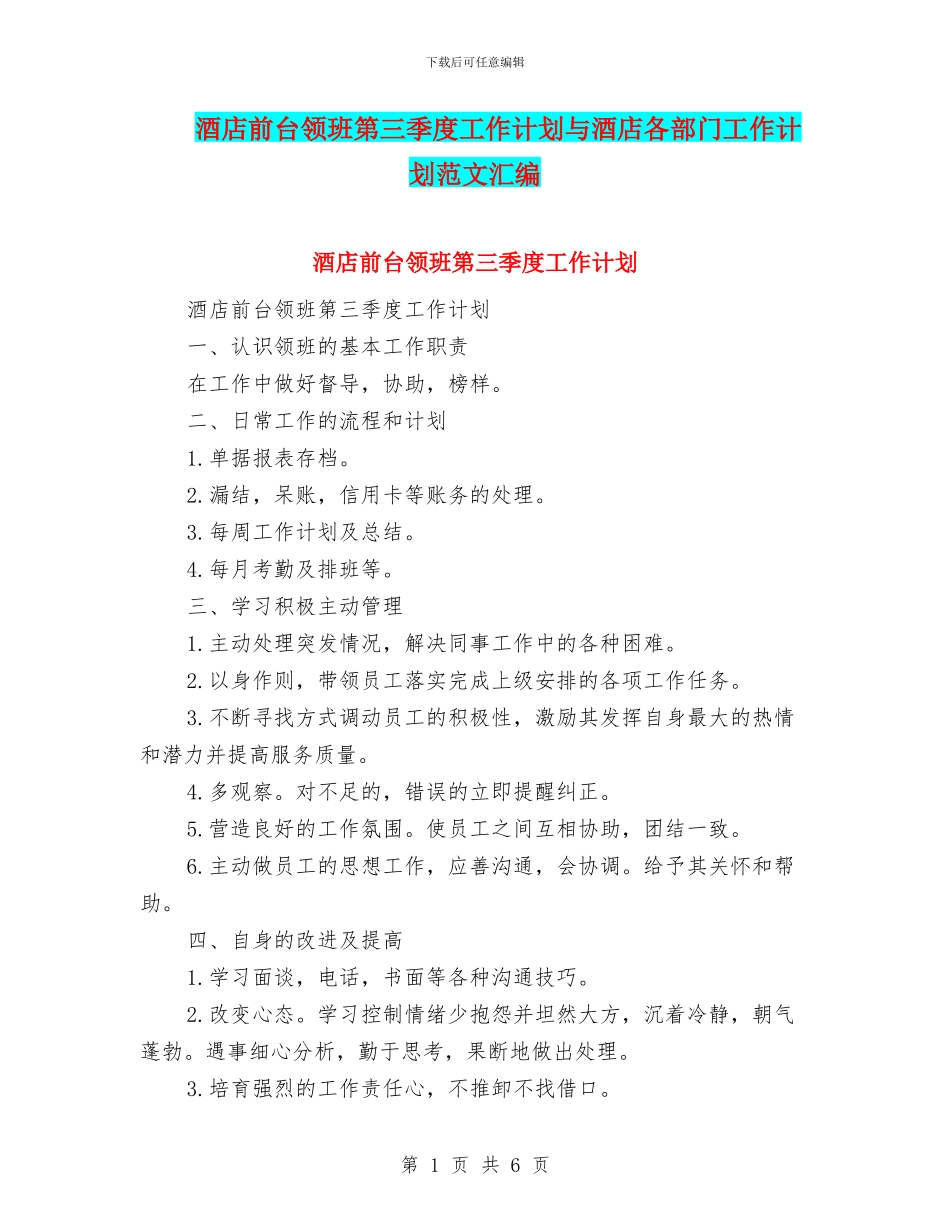 下载后可任意编辑

酒店前台领班第三季度工作计划与酒店各部门工作计划范文汇编

酒店前台领班第三季度工作计划

酒店前台领班第三季度工作计划

一、认识领班的基本工作职责

在工作中做好督导，协助，榜样。

二、日常工作的流程和计划

1.单据报表存档。

2.漏结，呆账，信用卡等账务的处理。

3.每周工作计划及总结。

4.每月考勤及排班等。

三、学习积极主动管理

1.主动处理突发情况，解决同事工作中的各种困难。

2.以身作则，带领员工落实完成上级安排的各项工作任务。

3.不断寻找方式调动员工的积极性，激励其发挥自身最大的热情和潜力并提高服务质量。

4.多观察。对不足的，错误的立即提醒纠正。

5.营造良好的工作氛围。使员工之间互相协助，团结一致。

6.主动做员工的思想工作，应善沟通，会协调。给予其关怀和帮助。

四、自身的改进及提高

1.学习面谈，电话，书面等各种沟通技巧。

2.改变心态。学习控制情绪少抱怨并坦然大方，沉着冷静，朝气蓬勃。遇事细心分析，勤于思考，果断地做出处理。

3.培育强烈的工作责任心，不推卸不找借口。

第 1 页 共 6 页